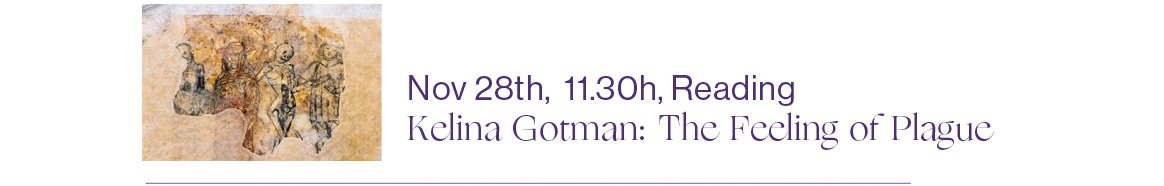 Nov 28th, 11.30h, Reading
Kelina Gotman: The Feeling of Plague